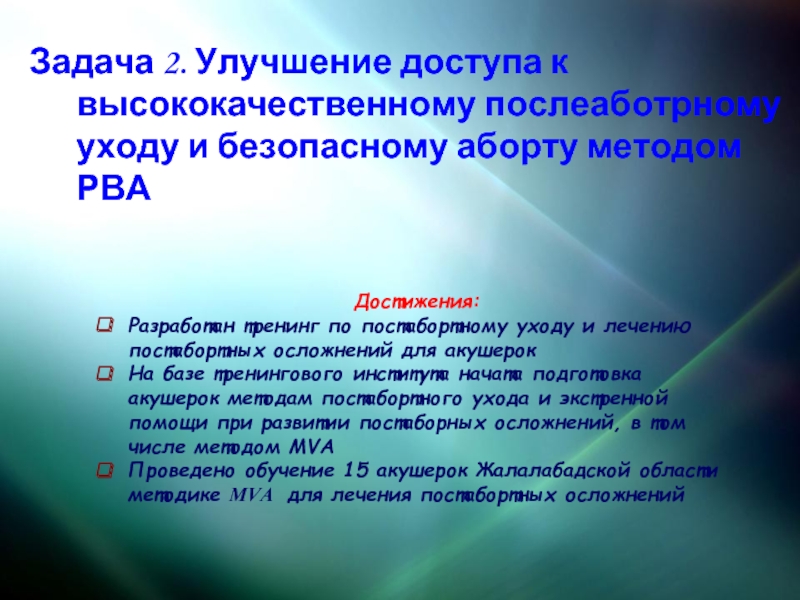 Задача 2. Улучшение доступа к высококачественному послеаботрному уходу и безопасному аборту методом РВА

Достижения:

Разработан тренинг по постабортному уходу и лечению постабортных осложнений для акушерок

На базе тренингового института начата подготовка акушерок методам постабортного ухода и экстренной помощи при развитии постаборных осложнений, в том числе методом MVA

Проведено обучение 15 акушерок Жалалабадской области методике MVA для лечения постабортных осложнений